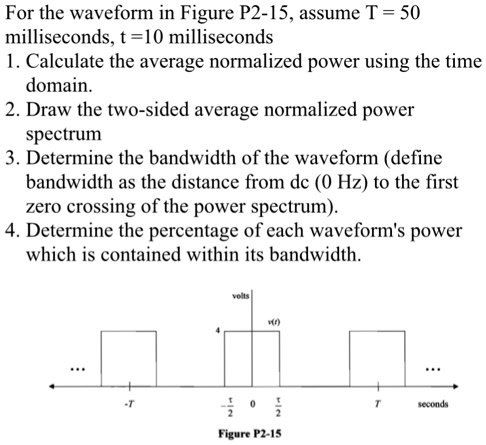 For the waveform in Figure P2-15, assume T = 50 milliseconds, t =10 milliseconds

1. Calculate the average normalized power using the time domain.
2. Draw the two-sided average normalized power spectrum
3. Determine the bandwidth of the waveform (define bandwidth as the distance from dc (0 Hz) to the first zero crossing of the power spectrum).
4. Determine the percentage of each waveform's power which is contained within its bandwidth.

volts

$v(t)$

4

...

...

-T

$-\frac{\tau}{2}$

0

$\frac{\tau}{2}$

T

seconds

Figure P2-15